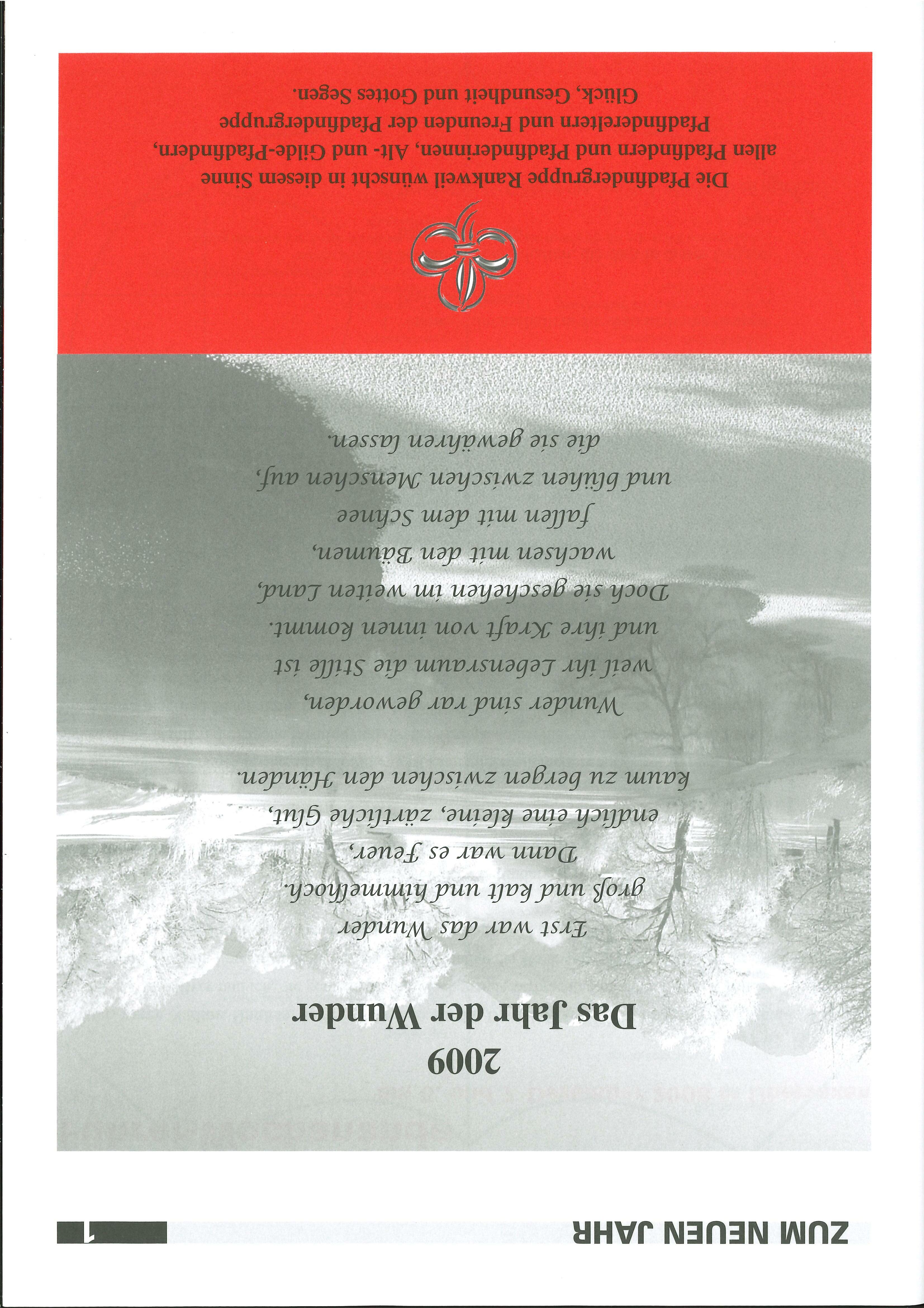 ZUM NEUEN JAHR

1

2009
Das Jahr der Wunder

Erst war das Wunder
groß und kalt und himmelhoch.
Dann war es Feuer,
endlich eine kleine, zärtliche Glut,
kaum zu bergen zwischen den Händen.

Wunder sind rar geworden,
weil ihr Lebensraum die Stille ist
und ihre Kraft von innen kommt.
Doch sie geschehen im weiten Land,
wachsen mit den Bäumen,
fallen mit dem Schnee
und blühen zwischen Menschen auf,
die sie gewähren lassen.

Die Pfadfindergruppe Rankweil wünscht in diesem Sinne allen Pfadfindern und Pfadfinderinnen, Alt- und Gilde-Pfadfindern, Pfadfindereltern und Freunden der Pfadfindergruppe Glück, Gesundheit und Gottes Segen.